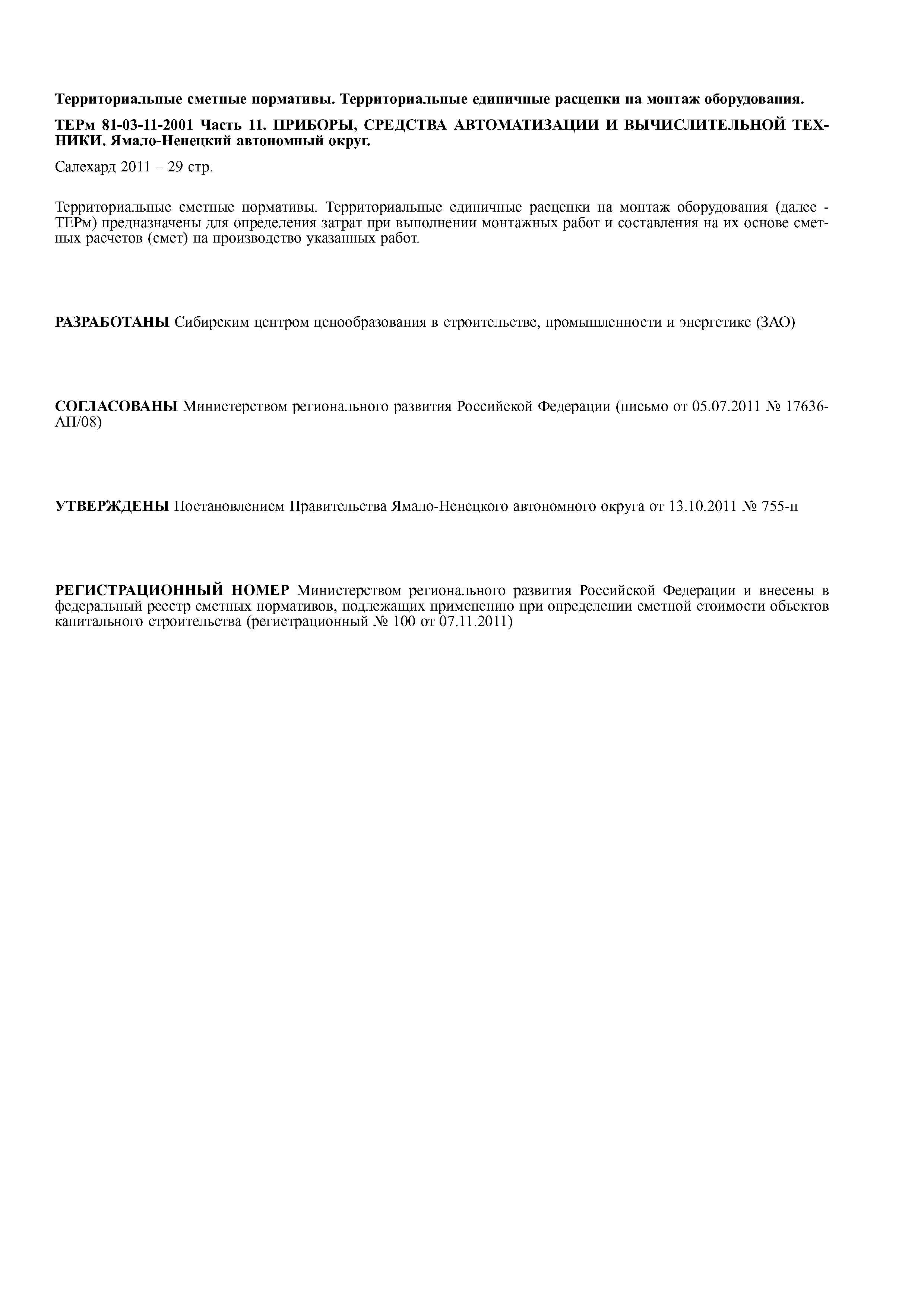 Территориальные сметные нормативы. Территориальные единичные расценки на монтаж оборудования.

ТЕРм 81-03-11-2001 Часть 11. ПРИБОРЫ, СРЕДСТВА АВТОМАТИЗАЦИИ И ВЫЧИСЛИТЕЛЬНОЙ ТЕХНИКИ. Ямало-Ненецкий автономный округ.

Салехард 2011 – 29 стр.

Территориальные сметные нормативы. Территориальные единичные расценки на монтаж оборудования (далее - ТЕРм) предназначены для определения затрат при выполнении монтажных работ и составления на их основе сметных расчетов (смет) на производство указанных работ.

РАЗРАБОТАНЫ Сибирским центром ценообразования в строительстве, промышленности и энергетике (ЗАО)

СОГЛАСОВАНЫ Министерством регионального развития Российской Федерации (письмо от 05.07.2011 № 17636-АП/08)

УТВЕРЖДЕНЫ Постановлением Правительства Ямало-Ненецкого автономного округа от 13.10.2011 № 755-п

РЕГИСТРАЦИОННЫЙ НОМЕР Министерством регионального развития Российской Федерации и внесены в федеральный реестр сметных нормативов, подлежащих применению при определении сметной стоимости объектов капитального строительства (регистрационный № 100 от 07.11.2011)